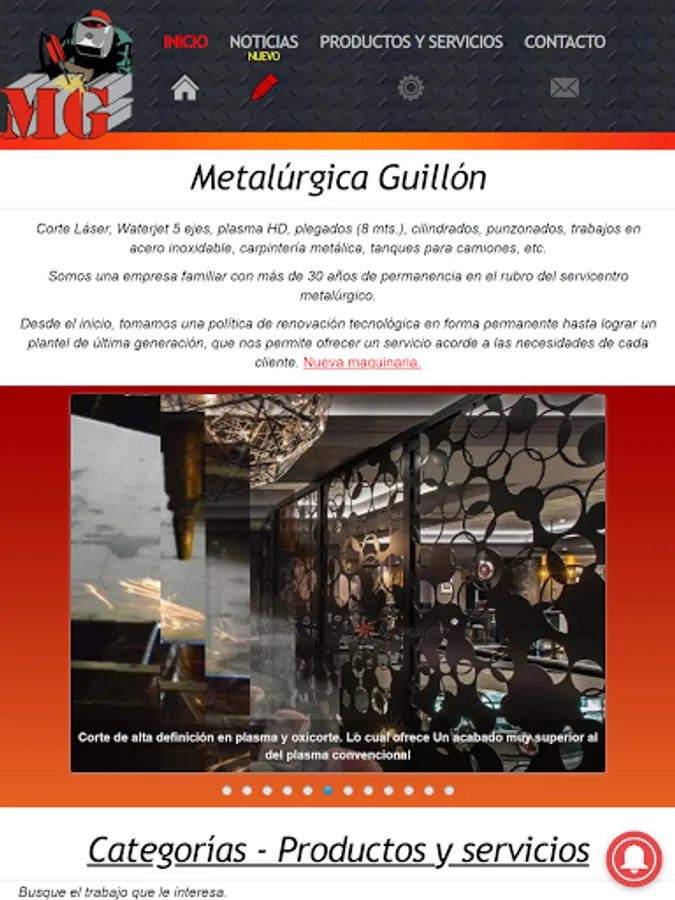 MG

INICIO NOTICIAS NUEVO PRODUCTOS Y SERVICIOS CONTACTO

Metalúrgica Guillón

Corte Láser, Waterjet 5 ejes, plasma HD, plegados (8 mts.), cilindrados, punzonados, trabajos en acero inoxidable, carpintería metálica, tanques para camiones, etc.

Somos una empresa familiar con más de 30 años de permanencia en el rubro del servicentro metalúrgico.

Desde el inicio, tomamos una política de renovación tecnológica en forma permanente hasta lograr un plantel de última generación, que nos permite ofrecer un servicio acorde a las necesidades de cada cliente. Nueva maquinaria.

Corte de alta definición en plasma y oxicorte. Lo cual ofrece Un acabado muy superior al del plasma convencional

Categorías - Productos y servicios

Busque el trabajo que le interesa.